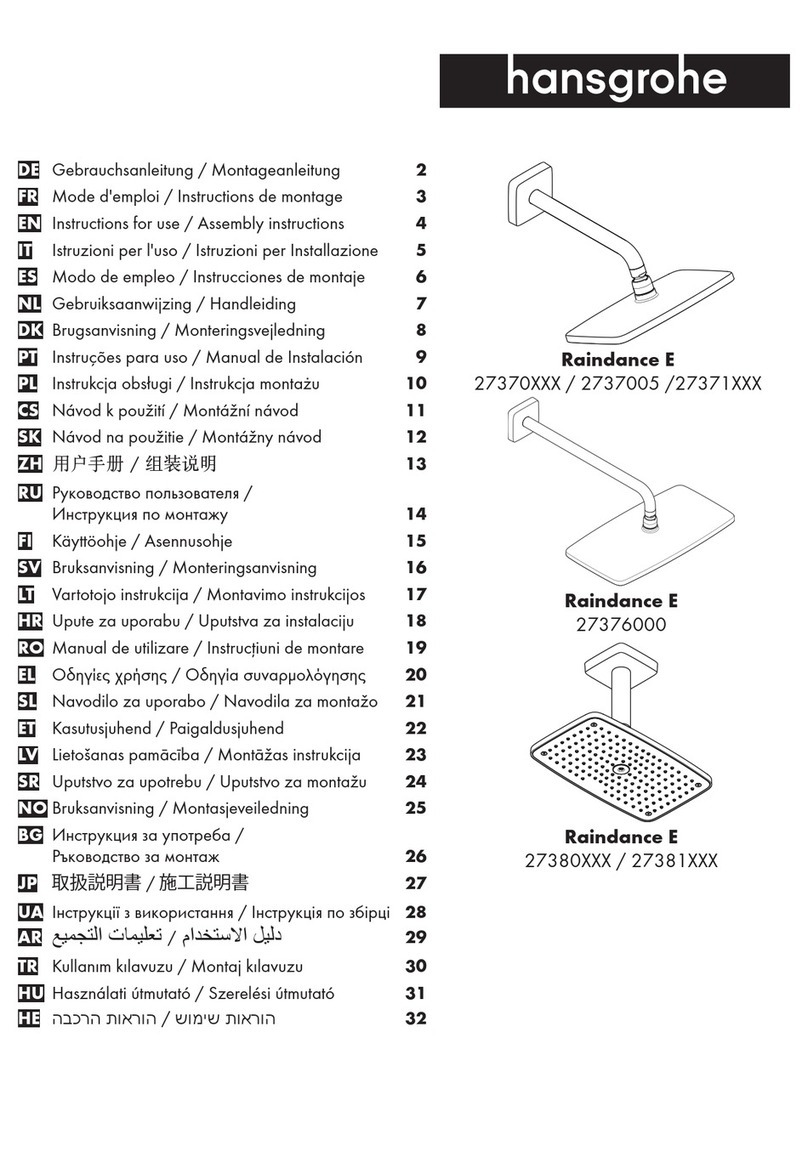 hansgrohe

DE Gebrauchsanleitung / Montageanleitung 2
FR Mode d'emploi / Instructions de montage 3
EN Instructions for use / Assembly instructions 4
IT Istruzioni per l'uso / Istruzioni per Installazione 5
ES Modo de empleo / Instrucciones de montaje 6
NL Gebruiksaanwijzing / Handleiding 7
DK Brugsanvisning / Monteringsvejledning 8
PT Instruções para uso / Manual de Instalación 9
PL Instrukcja obsługi / Instrukcja montażu 10
CS Návod k použití / Montážní návod 11
SK Návod na použitie / Montážny návod 12
ZH 用户手册 / 组装说明 13
RU Руководство пользователя / Инструкция по монтажу 14
FI Käyttöohje / Asennusohje 15
SV Bruksanvisning / Monteringsanvisning 16
LT Vartotojo instrukcija / Montavimo instrukcijos 17
HR Upute za uporabu / Uputstva za instalaciju 18
RO Manual de utilizare / Instrucțiuni de montare 19
EL Οδηγίες χρήσης / Οδηγία συναρμολόγησης 20
SL Navodilo za uporabo / Navodila za montažo 21
ET Kasutusjuhend / Paigaldusjuhend 22
LV Lietošanas pamācība / Montāžas instrukcija 23
SR Uputstvo za upotrebu / Uputstvo za montažu 24
NO Bruksanvisning / Montasjeveiledning 25
BG Инструкция за употреба / Ръководство за монтаж 26
JP 取扱説明書 / 施工説明書 27
UA Інструкції з використання / Інструкція по збірці 28
AR دليل الاستخدام / تعليمات التجميع 29
TR Kullanım kılavuzu / Montaj kılavuzu 30
HU Használati útmutató / Szerelési útmutató 31
HE הוראות שימוש / הוראות הרכבה 32

Raindance E
27370XXX / 2737005 /27371XXX

Raindance E
27376000

Raindance E
27380XXX / 27381XXX